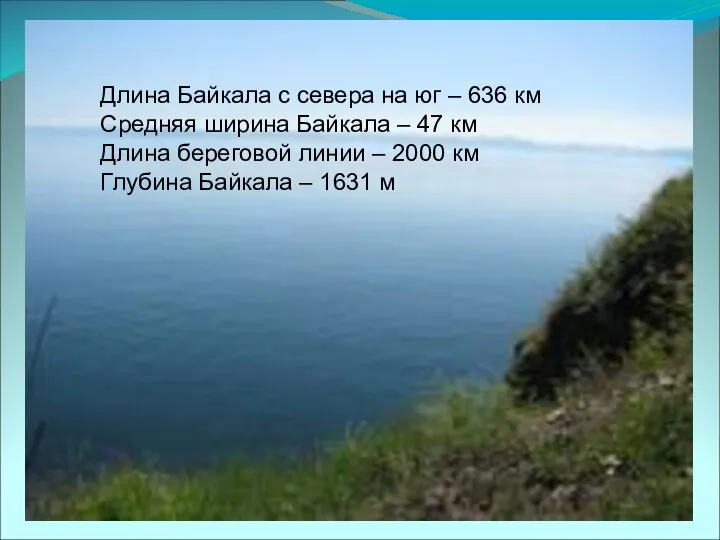 Длина Байкала с севера на юг – 636 км
Средняя ширина Байкала – 47 км
Длина береговой линии – 2000 км
Глубина Байкала – 1631 м